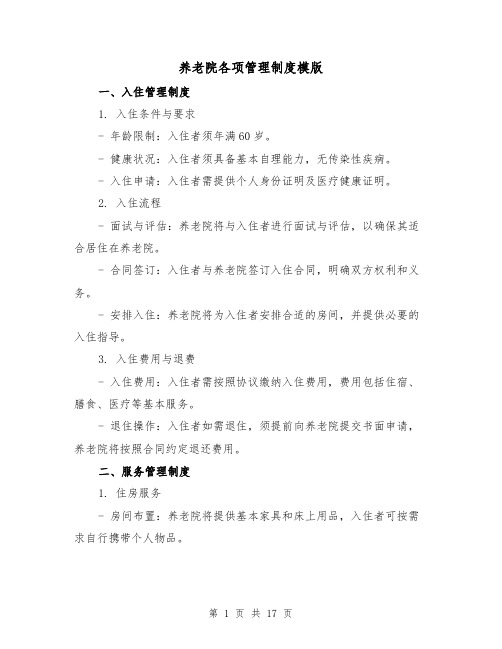 养老院各项管理制度模版

一、入住管理制度

1. 入住条件与要求

- 年龄限制：入住者须年满60岁。

- 健康状况：入住者须具备基本自理能力，无传染性疾病。

- 入住申请：入住者需提供个人身份证明及医疗健康证明。

2. 入住流程

- 面试与评估：养老院将与入住者进行面试与评估，以确保其适合居住在养老院。

- 合同签订：入住者与养老院签订入住合同，明确双方权利和义务。

- 安排入住：养老院将为入住者安排合适的房间，并提供必要的入住指导。

3. 入住费用与退费

- 入住费用：入住者需按照协议缴纳入住费用，费用包括住宿、膳食、医疗等基本服务。

- 退住操作：入住者如需退住，须提前向养老院提交书面申请，养老院将按照合同约定退还费用。

二、服务管理制度

1. 住房服务

- 房间布置：养老院将提供基本家具和床上用品，入住者可按需求自行携带个人物品。

第 1 页 共 17 页